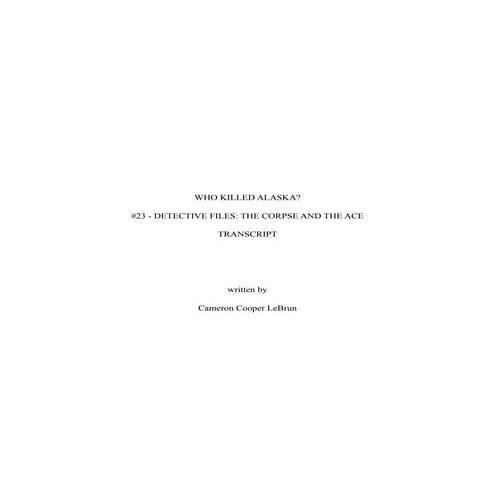 WHO KILLED ALASKA?

#23 - DETECTIVE FILES: THE CORPSE AND THE ACE

TRANSCRIPT

written by

Cameron Cooper LeBrun